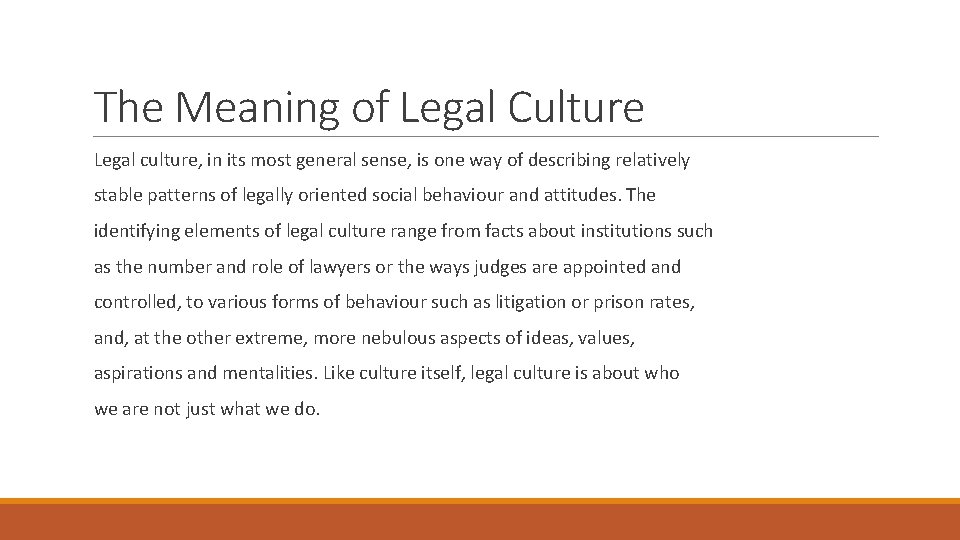 The Meaning of Legal Culture

Legal culture, in its most general sense, is one way of describing relatively stable patterns of legally oriented social behaviour and attitudes. The identifying elements of legal culture range from facts about institutions such as the number and role of lawyers or the ways judges are appointed and controlled, to various forms of behaviour such as litigation or prison rates, and, at the other extreme, more nebulous aspects of ideas, values, aspirations and mentalities. Like culture itself, legal culture is about who we are not just what we do.